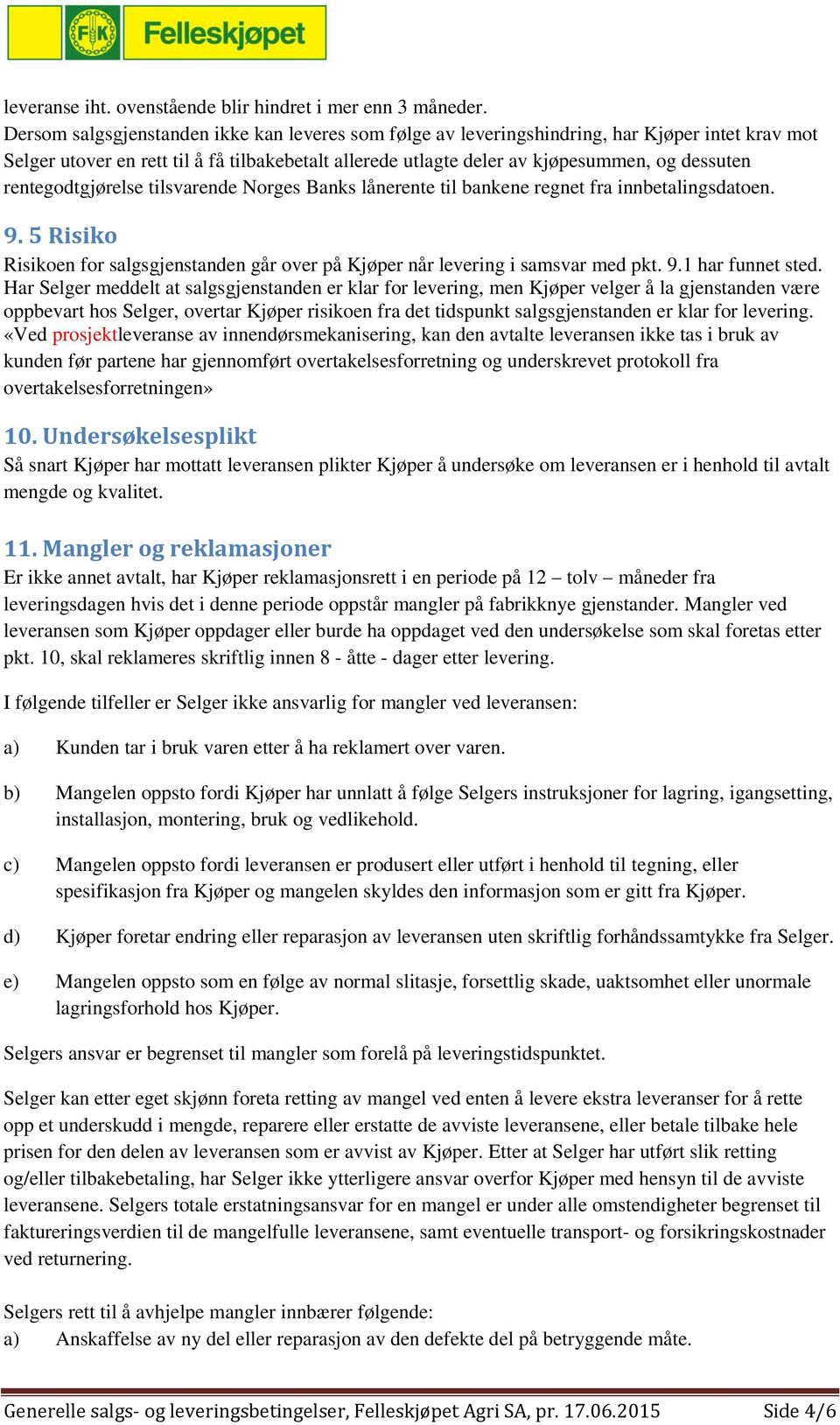 FK Felleskjøpet

leveranse iht. ovenstående blir hindret i mer enn 3 måneder.
Dersom salgsgjenstanden ikke kan leveres som følge av leveringshindring, har Kjøper intet krav mot Selger utover en rett til å få tilbakebetalt allerede utlagte deler av kjøpesummen, og dessuten rentegodtgjørelse tilsvarende Norges Banks lånerente til bankene regnet fra innbetalingsdatoen.

9. 5 Risiko
Risikoen for salgsgjenstanden går over på Kjøper når levering i samsvar med pkt. 9.1 har funnet sted. Har Selger meddelt at salgsgjenstanden er klar for levering, men Kjøper velger å la gjenstanden være oppbevart hos Selger, overtar Kjøper risikoen fra det tidspunkt salgsgjenstanden er klar for levering. «Ved prosjektleveranse av innendørsmekanisering, kan den avtalte leveransen ikke tas i bruk av kunden før partene har gjennomført overtakelsesforretning og underskrevet protokoll fra overtakelsesforretningen»

10. Undersøkelsesplikt
Så snart Kjøper har mottatt leveransen plikter Kjøper å undersøke om leveransen er i henhold til avtalt mengde og kvalitet.

11. Mangler og reklamasjoner
Er ikke annet avtalt, har Kjøper reklamasjonsrett i en periode på 12 – tolv – måneder fra leveringsdagen hvis det i denne periode oppstår mangler på fabrikknye gjenstander. Mangler ved leveransen som Kjøper oppdager eller burde ha oppdaget ved den undersøkelse som skal foretas etter pkt. 10, skal reklameres skriftlig innen 8 - åtte - dager etter levering.

I følgende tilfeller er Selger ikke ansvarlig for mangler ved leveransen:

a) Kunden tar i bruk varen etter å ha reklamert over varen.

b) Mangelen oppsto fordi Kjøper har unnlatt å følge Selgers instruksjoner for lagring, igangsetting, installasjon, montering, bruk og vedlikehold.

c) Mangelen oppsto fordi leveransen er produsert eller utført i henhold til tegning, eller spesifikasjon fra Kjøper og mangelen skyldes den informasjon som er gitt fra Kjøper.

d) Kjøper foretar endring eller reparasjon av leveransen uten skriftlig forhåndssamtykke fra Selger.

e) Mangelen oppsto som en følge av normal slitasje, forsettlig skade, uaktsomhet eller unormale lagringsforhold hos Kjøper.

Selgers ansvar er begrenset til mangler som forelå på leveringstidspunktet.

Selger kan etter eget skjønn foreta retting av mangel ved enten å levere ekstra leveranser for å rette opp et underskudd i mengde, reparere eller erstatte de avviste leveransene, eller betale tilbake hele prisen for den delen av leveransen som er avvist av Kjøper. Etter at Selger har utført slik retting og/eller tilbakebetaling, har Selger ikke ytterligere ansvar overfor Kjøper med hensyn til de avviste leveransene. Selgers totale erstatningsansvar for en mangel er under alle omstendigheter begrenset til faktureringsverdien til de mangelfulle leveransene, samt eventuelle transport- og forsikringskostnader ved returnering.

Selgers rett til å avhjelpe mangler innbærer følgende:
a) Anskaffelse av ny del eller reparasjon av den defekte del på betryggende måte.

Generelle salgs- og leveringsbetingelser, Felleskjøpet Agri SA, pr. 17.06.2015 Side 4/6